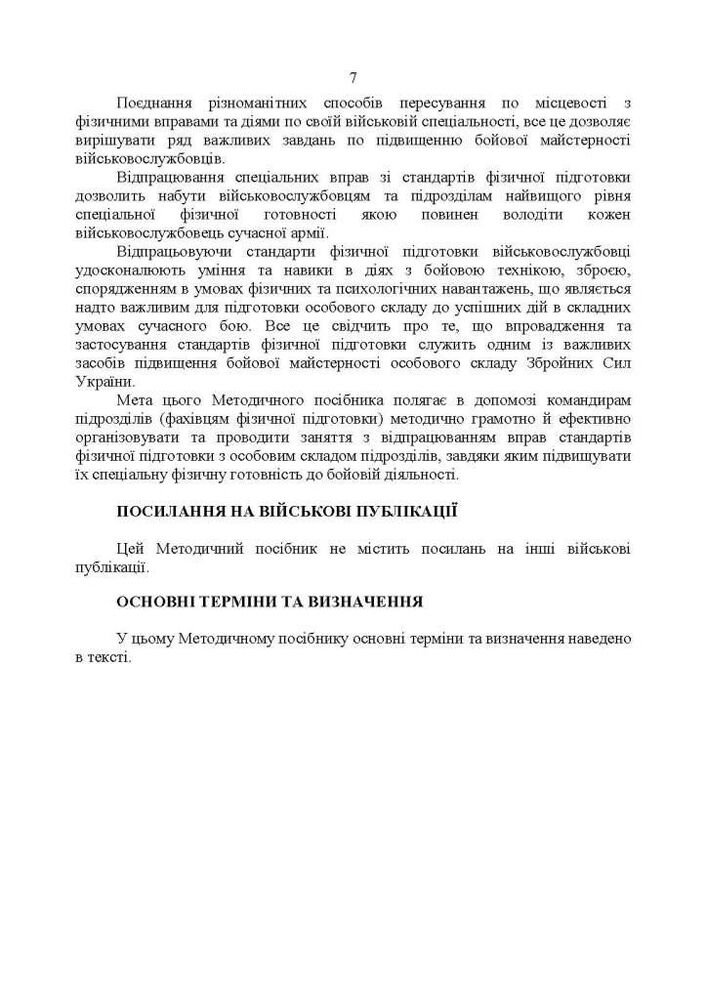 7

Поєднання різноманітних способів пересування по місцевості з фізичними вправами та діями по своїй військовій спеціальності, все це дозволяє вирішувати ряд важливих завдань по підвищенню бойової майстерності військовослужбовців.

Відпрацювання спеціальних вправ зі стандартів фізичної підготовки дозволить набути військовослужбовцям та підрозділам найвищого рівня спеціальної фізичної готовності якою повинен володіти кожен військовослужбовець сучасної армії.

Відпрацьовуючи стандарти фізичної підготовки військовослужбовці удосконалюють уміння та навики в діях з бойовою технікою, зброєю, спорядженням в умовах фізичних та психологічних навантажень, що являється надто важливим для підготовки особового складу до успішних дій в складних умовах сучасного бою. Все це свідчить про те, що впровадження та застосування стандартів фізичної підготовки служить одним із важливих засобів підвищення бойової майстерності особового складу Збройних Сил України.

Мета цього Методичного посібника полягає в допомозі командирам підрозділів (фахівцям фізичної підготовки) методично грамотно й ефективно організовувати та проводити заняття з відпрацюванням вправ стандартів фізичної підготовки з особовим складом підрозділів, завдяки яким підвищувати їх спеціальну фізичну готовність до бойовій діяльності.

ПОСИЛАННЯ НА ВІЙСЬКОВІ ПУБЛІКАЦІЇ

Цей Методичний посібник не містить посилань на інші військові публікації.

ОСНОВНІ ТЕРМІНИ ТА ВИЗНАЧЕННЯ

У цьому Методичному посібнику основні терміни та визначення наведено в тексті.